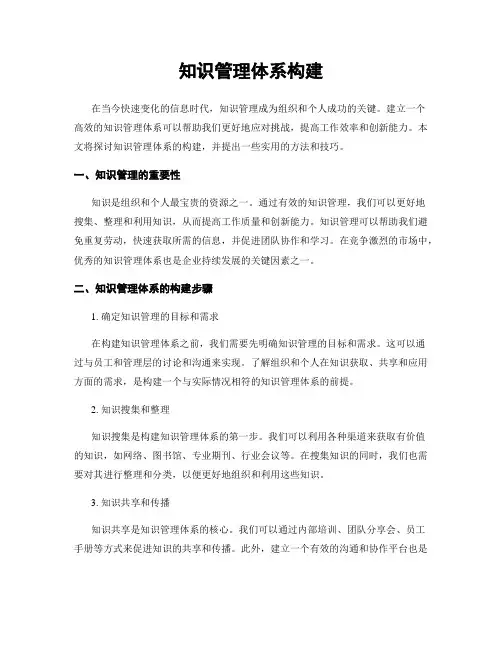 知识管理体系构建

在当今快速变化的信息时代，知识管理成为组织和个人成功的关键。建立一个高效的知识管理体系可以帮助我们更好地应对挑战，提高工作效率和创新能力。本文将探讨知识管理体系的构建，并提出一些实用的方法和技巧。

一、知识管理的重要性

知识是组织和个人最宝贵的资源之一。通过有效的知识管理，我们可以更好地搜集、整理和利用知识，从而提高工作质量和创新能力。知识管理可以帮助我们避免重复劳动，快速获取所需的信息，并促进团队协作和学习。在竞争激烈的市场中，优秀的知识管理体系也是企业持续发展的关键因素之一。

二、知识管理体系的构建步骤

1. 确定知识管理的目标和需求

在构建知识管理体系之前，我们需要先明确知识管理的目标和需求。这可以通过与员工和管理层的讨论和沟通来实现。了解组织和个人在知识获取、共享和应用方面的需求，是构建一个与实际情况相符的知识管理体系的前提。

2. 知识搜集和整理

知识搜集是构建知识管理体系的第一步。我们可以利用各种渠道来获取有价值的知识，如网络、图书馆、专业期刊、行业会议等。在搜集知识的同时，我们也需要对其进行整理和分类，以便更好地组织和利用这些知识。

3. 知识共享和传播

知识共享是知识管理体系的核心。我们可以通过内部培训、团队分享会、员工手册等方式来促进知识的共享和传播。此外，建立一个有效的沟通和协作平台也是